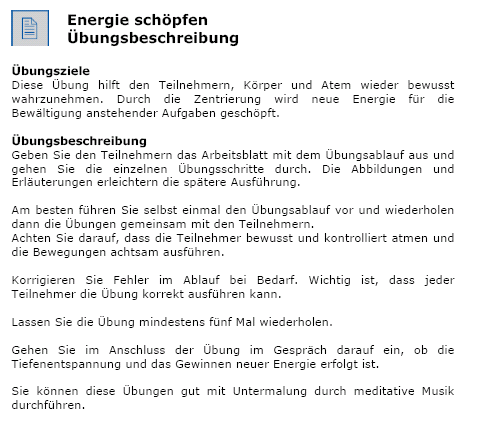 Energie schöpfen
Übungsbeschreibung

Übungsziele
Diese Übung hilft den Teilnehmern, Körper und Atem wieder bewusst wahrzunehmen. Durch die Zentrierung wird neue Energie für die Bewältigung anstehender Aufgaben geschöpft.

Übungsbeschreibung
Geben Sie den Teilnehmern das Arbeitsblatt mit dem Übungsablauf aus und gehen Sie die einzelnen Übungsschritte durch. Die Abbildungen und Erläuterungen erleichtern die spätere Ausführung.

Am besten führen Sie selbst einmal den Übungsablauf vor und wiederholen dann die Übungen gemeinsam mit den Teilnehmern.
Achten Sie darauf, dass die Teilnehmer bewusst und kontrolliert atmen und die Bewegungen achtsam ausführen.

Korrigieren Sie Fehler im Ablauf bei Bedarf. Wichtig ist, dass jeder Teilnehmer die Übung korrekt ausführen kann.

Lassen Sie die Übung mindestens fünf Mal wiederholen.

Gehen Sie im Anschluss der Übung im Gespräch darauf ein, ob die Tiefenentspannung und das Gewinnen neuer Energie erfolgt ist.

Sie können diese Übungen gut mit Untermalung durch meditative Musik durchführen.